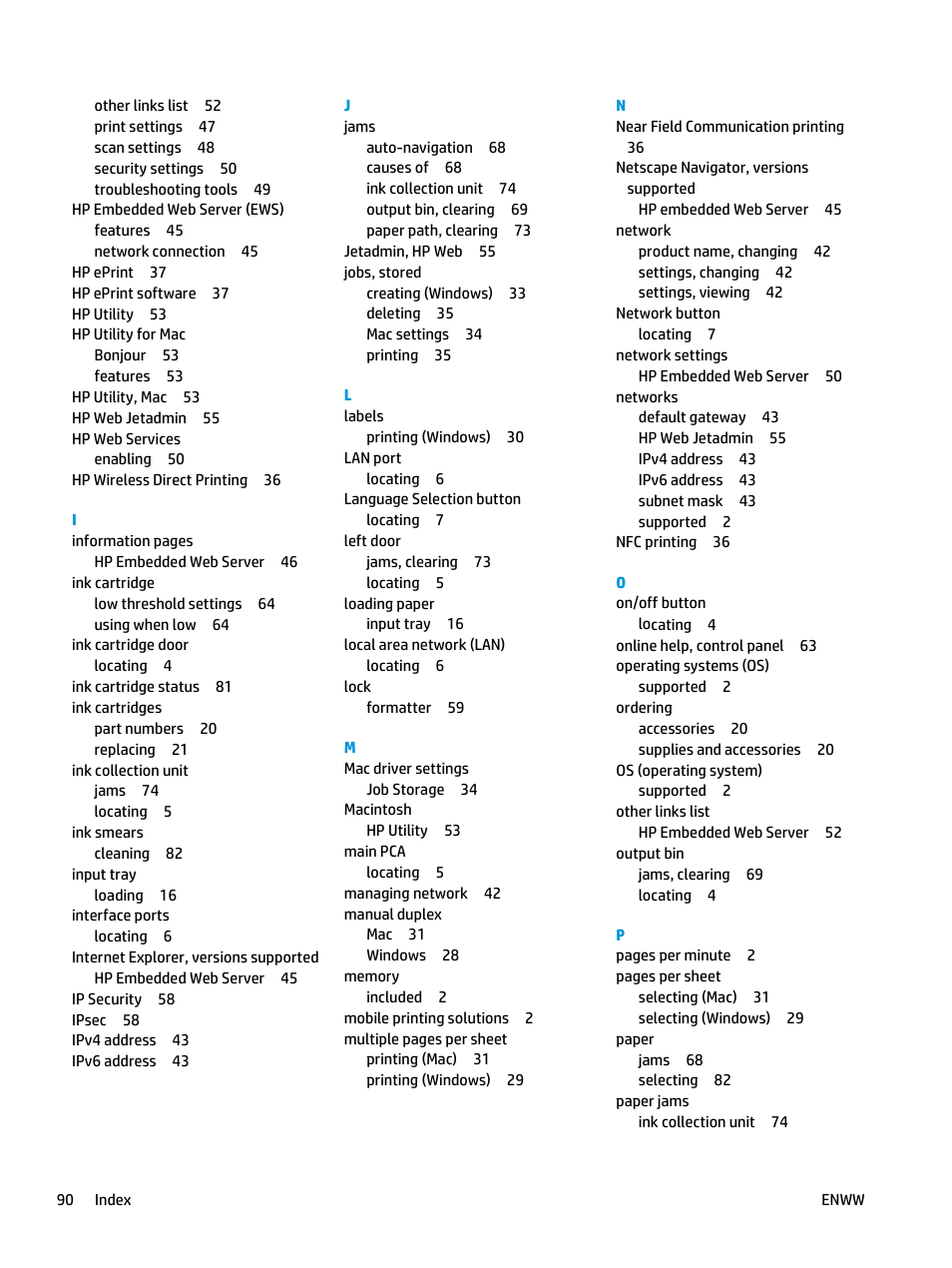 other links list 52
print settings 47
scan settings 48
security settings 50
troubleshooting tools 49
HP Embedded Web Server (EWS)
features 45
network connection 45
HP ePrint 37
HP ePrint software 37
HP Utility 53
HP Utility for Mac
Bonjour 53
features 53
HP Utility, Mac 53
HP Web Jetadmin 55
HP Web Services
enabling 50
HP Wireless Direct Printing 36

I
information pages
HP Embedded Web Server 46
ink cartridge
low threshold settings 64
using when low 64
ink cartridge door
locating 4
ink cartridge status 81
ink cartridges
part numbers 20
replacing 21
ink collection unit
jams 74
locating 5
ink smears
cleaning 82
input tray
loading 16
interface ports
locating 6
Internet Explorer, versions supported
HP Embedded Web Server 45
IP Security 58
IPsec 58
IPv4 address 43
IPv6 address 43

J
jams
auto-navigation 68
causes of 68
ink collection unit 74
output bin, clearing 69
paper path, clearing 73
Jetadmin, HP Web 55
jobs, stored
creating (Windows) 33
deleting 35
Mac settings 34
printing 35

L
labels
printing (Windows) 30
LAN port
locating 6
Language Selection button
locating 7
left door
jams, clearing 73
locating 5
loading paper
input tray 16
local area network (LAN)
locating 6
lock
formatter 59

M
Mac driver settings
Job Storage 34
Macintosh
HP Utility 53
main PCA
locating 5
managing network 42
manual duplex
Mac 31
Windows 28
memory
included 2
mobile printing solutions 2
multiple pages per sheet
printing (Mac) 31
printing (Windows) 29

N
Near Field Communication printing 36
Netscape Navigator, versions supported
HP embedded Web Server 45
network
product name, changing 42
settings, changing 42
settings, viewing 42
Network button
locating 7
network settings
HP Embedded Web Server 50
networks
default gateway 43
HP Web Jetadmin 55
IPv4 address 43
IPv6 address 43
subnet mask 43
supported 2
NFC printing 36

O
on/off button
locating 4
online help, control panel 63
operating systems (OS)
supported 2
ordering
accessories 20
supplies and accessories 20
OS (operating system)
supported 2
other links list
HP Embedded Web Server 52
output bin
jams, clearing 69
locating 4

P
pages per minute 2
pages per sheet
selecting (Mac) 31
selecting (Windows) 29
paper
jams 68
selecting 82
paper jams
ink collection unit 74

90 Index ENWW